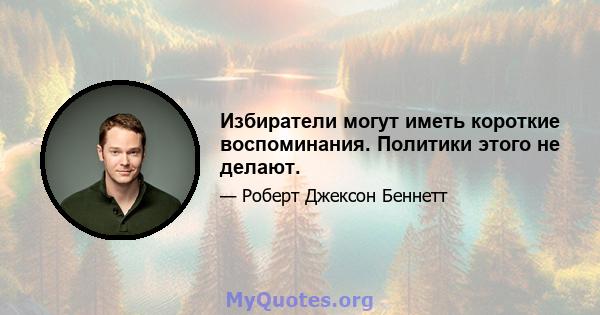 Избиратели могут иметь короткие воспоминания. Политики этого не делают.

— Роберт Джексон Беннетт

MyQuotes.org